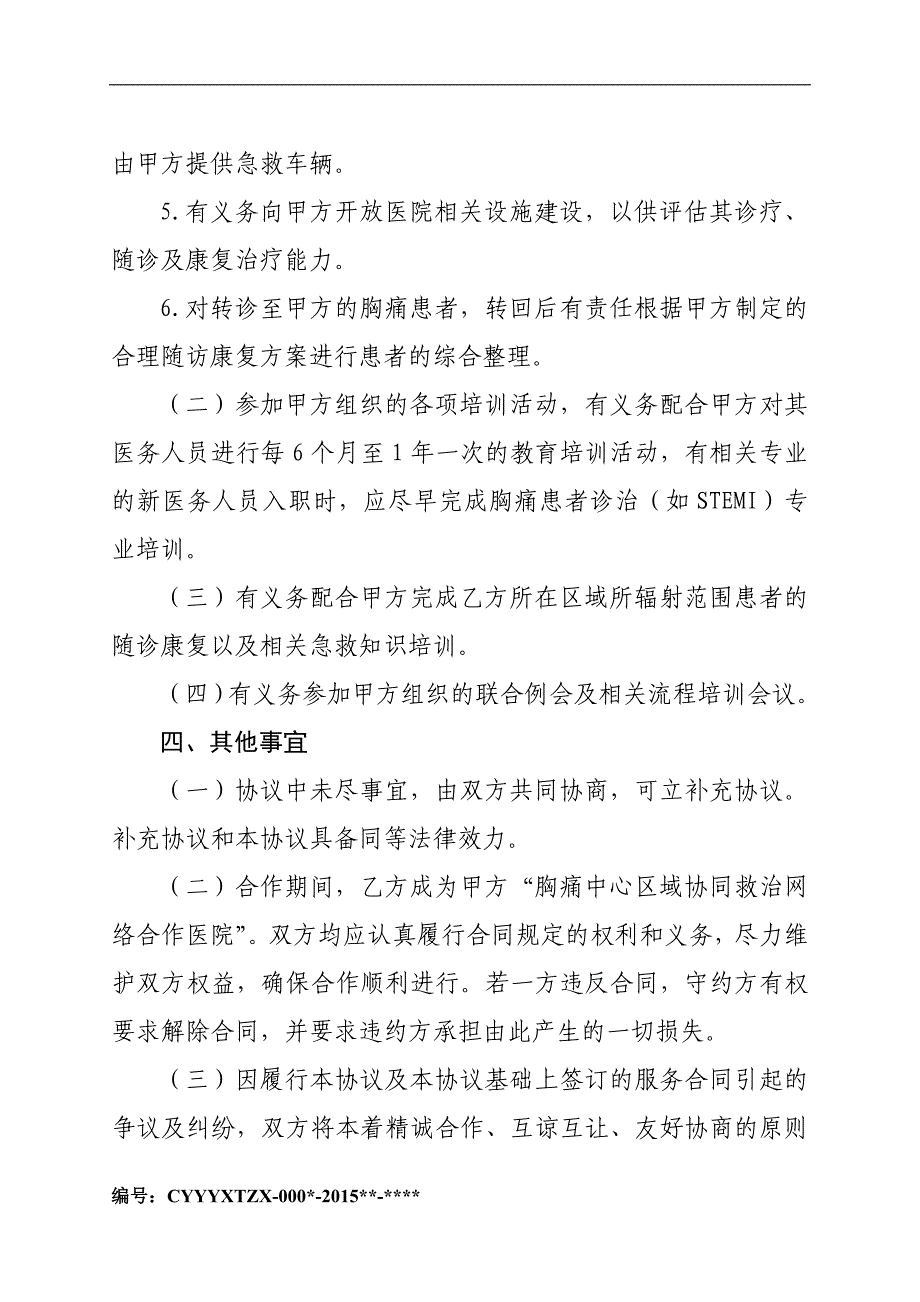 由甲方提供急救车辆。

5.有义务向甲方开放医院相关设施建设，以供评估其诊疗、随诊及康复治疗能力。

6.对转诊至甲方的胸痛患者，转回后有责任根据甲方制定的合理随访康复方案进行患者的综合整理。

（二）参加甲方组织的各项培训活动，有义务配合甲方对其医务人员进行每6个月至1年一次的教育培训活动，有相关专业的新医务人员入职时，应尽早完成胸痛患者诊治（如STEMI）专业培训。

（三）有义务配合甲方完成乙方所在区域所辐射范围患者的随诊康复以及相关急救知识培训。

（四）有义务参加甲方组织的联合例会及相关流程培训会议。

四、其他事宜

（一）协议中未尽事宜，由双方共同协商，可立补充协议。补充协议和本协议具备同等法律效力。

（二）合作期间，乙方成为甲方“胸痛中心区域协同救治网络合作医院”。双方均应认真履行合同规定的权利和义务，尽力维护双方权益，确保合作顺利进行。若一方违反合同，守约方有权要求解除合同，并要求违约方承担由此产生的一切损失。

（三）因履行本协议及本协议基础上签订的服务合同引起的争议及纠纷，双方将本着精诚合作、互谅互让、友好协商的原则

编号：CYYYXTZX-000*-2015**-****